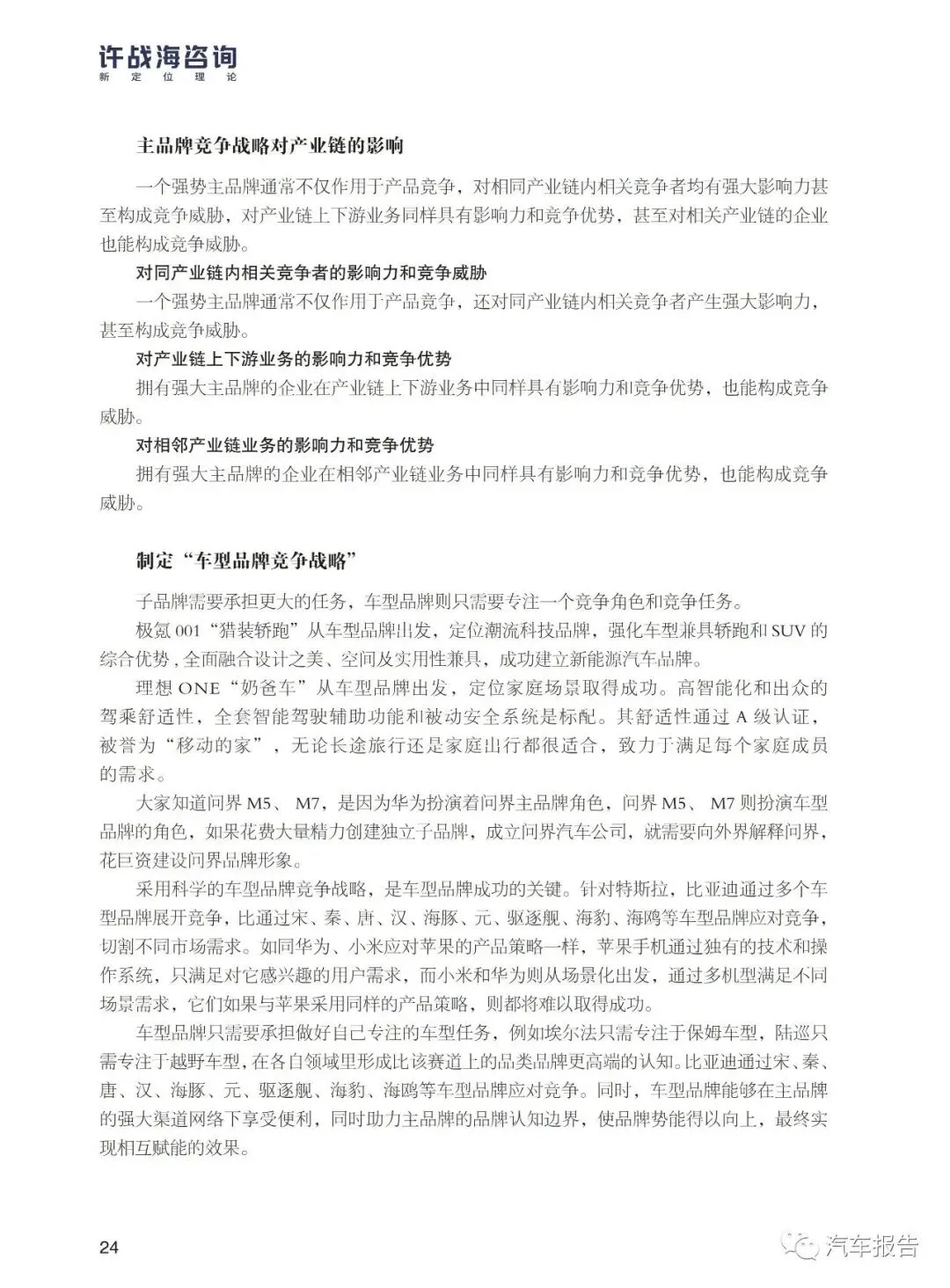 许战海咨询
新定位理论

主品牌竞争战略对产业链的影响

一个强势主品牌通常不仅作用于产品竞争，对相同产业链内相关竞争者均有强大影响力甚至构成竞争威胁，对产业链上下游业务同样具有影响力和竞争优势，甚至对相关产业链的企业也能构成竞争威胁。

对同产业链内相关竞争者的影响力和竞争威胁

一个强势主品牌通常不仅作用于产品竞争，还对同产业链内相关竞争者产生强大影响力，甚至构成竞争威胁。

对产业链上下游业务的影响力和竞争优势

拥有强大主品牌的企业在产业链上下游业务中同样具有影响力和竞争优势，也能构成竞争威胁。

对相邻产业链业务的影响力和竞争优势

拥有强大主品牌的企业在相邻产业链业务中同样具有影响力和竞争优势，也能构成竞争威胁。

制定“车型品牌竞争战略”

子品牌需要承担更大的任务，车型品牌则只需要专注一个竞争角色和竞争任务。

极氪 001“猎装轿跑”从车型品牌出发，定位潮流科技品牌，强化车型兼具轿跑和 SUV 的综合优势，全面融合设计之美、空间及实用性兼具，成功建立新能源汽车品牌。

理想 ONE“奶爸车”从车型品牌出发，定位家庭场景取得成功。高智能化和出众的驾乘舒适性，全套智能驾驶辅助功能和被动安全系统是标配。其舒适性通过 A 级认证，被誉为“移动的家”，无论长途旅行还是家庭出行都很适合，致力于满足每个家庭成员的需求。

大家知道问界 M5、 M7，是因为华为扮演着问界主品牌角色，问界 M5、 M7 则扮演车型品牌的角色，如果花费大量精力创建独立子品牌，成立问界汽车公司，就需要向外界解释问界，花巨资建设问界品牌形象。

采用科学的车型品牌竞争战略，是车型品牌成功的关键。针对特斯拉，比亚迪通过多个车型品牌展开竞争，比通过宋、秦、唐、汉、海豚、元、驱逐舰、海豹、海鸥等车型品牌应对竞争，切割不同市场需求。如同华为、小米应对苹果的产品策略一样，苹果手机通过独有的技术和操作系统，只满足对它感兴趣的用户需求，而小米和华为则从场景化出发，通过多机型满足不同场景需求，它们如果与苹果采用同样的产品策略，则都将难以取得成功。

车型品牌只需要承担做好自己专注的车型任务，例如埃尔法只需专注于保姆车型，陆巡只需专注于越野车型，在各自领域里形成比该赛道上的品类品牌更高端的认知。比亚迪通过宋、秦、唐、汉、海豚、元、驱逐舰、海豹、海鸥等车型品牌应对竞争。同时，车型品牌能够在主品牌的强大渠道网络下享受便利，同时助力主品牌的品牌认知边界，使品牌势能得以向上，最终实现相互赋能的效果。

24

汽车报告